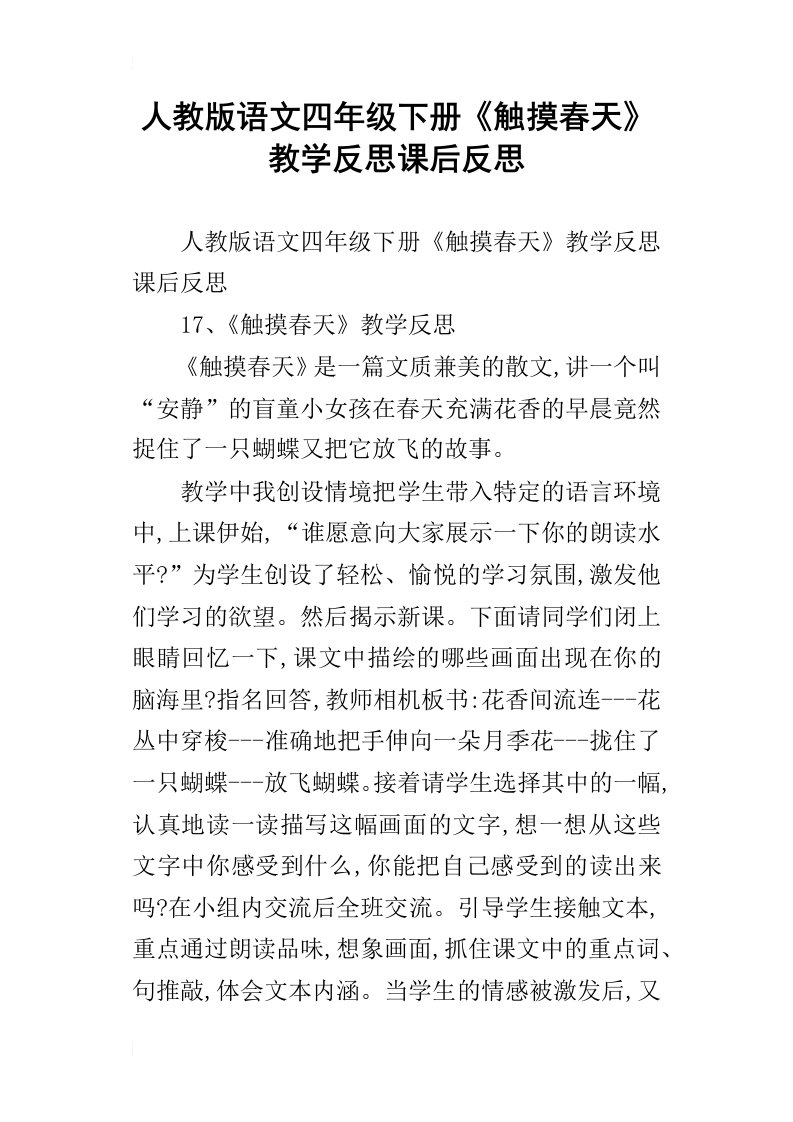 人教版语文四年级下册《触摸春天》教学反思课后反思

人教版语文四年级下册《触摸春天》教学反思课后反思

17、《触摸春天》教学反思

《触摸春天》是一篇文质兼美的散文,讲一个叫“安静”的盲童小女孩在春天充满花香的早晨竟然捉住了一只蝴蝶又把它放飞的故事。

教学中我创设情境把学生带入特定的语言环境中,上课伊始,“谁愿意向大家展示一下你的朗读水平?”为学生创设了轻松、愉悦的学习氛围,激发他们学习的欲望。然后揭示新课。下面请同学们闭上眼睛回忆一下,课文中描绘的哪些画面出现在你的脑海里?指名回答,教师相机板书:花香间流连---花丛中穿梭---准确地把手伸向一朵月季花---拢住了一只蝴蝶---放飞蝴蝶。接着请学生选择其中的一幅,认真地读一读描写这幅画面的文字,想一想从这些文字中你感受到什么,你能把自己感受到的读出来吗?在小组内交流后全班交流。引导学生接触文本,重点通过朗读品味,想象画面,抓住课文中的重点词、句推敲,体会文本内涵。当学生的情感被激发后,又